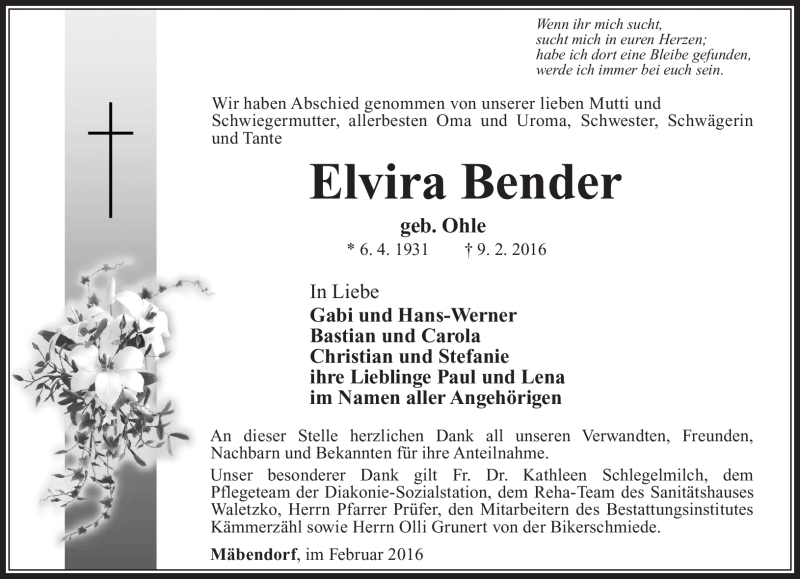 Wenn ihr mich sucht,
sucht mich in euren Herzen;
habe ich dort eine Bleibe gefunden,
werde ich immer bei euch sein.

Wir haben Abschied genommen von unserer lieben Mutti und Schwiegermutter, allerbesten Oma und Uroma, Schwester, Schwägerin und Tante

Elvira Bender

geb. Ohle

* 6. 4. 1931 † 9. 2. 2016

In Liebe
Gabi und Hans-Werner
Bastian und Carola
Christian und Stefanie
ihre Lieblinge Paul und Lena
im Namen aller Angehörigen

An dieser Stelle herzlichen Dank all unseren Verwandten, Freunden, Nachbarn und Bekannten für ihre Anteilnahme.

Unser besonderer Dank gilt Fr. Dr. Kathleen Schlegelmilch, dem Pflegeteam der Diakonie-Sozialstation, dem Reha-Team des Sanitätshauses Waletzko, Herrn Pfarrer Prüfer, den Mitarbeitern des Bestattungsinstitutes Kämmerzähl sowie Herrn Olli Grunert von der Bikerschmiede.

Mäbendorf, im Februar 2016